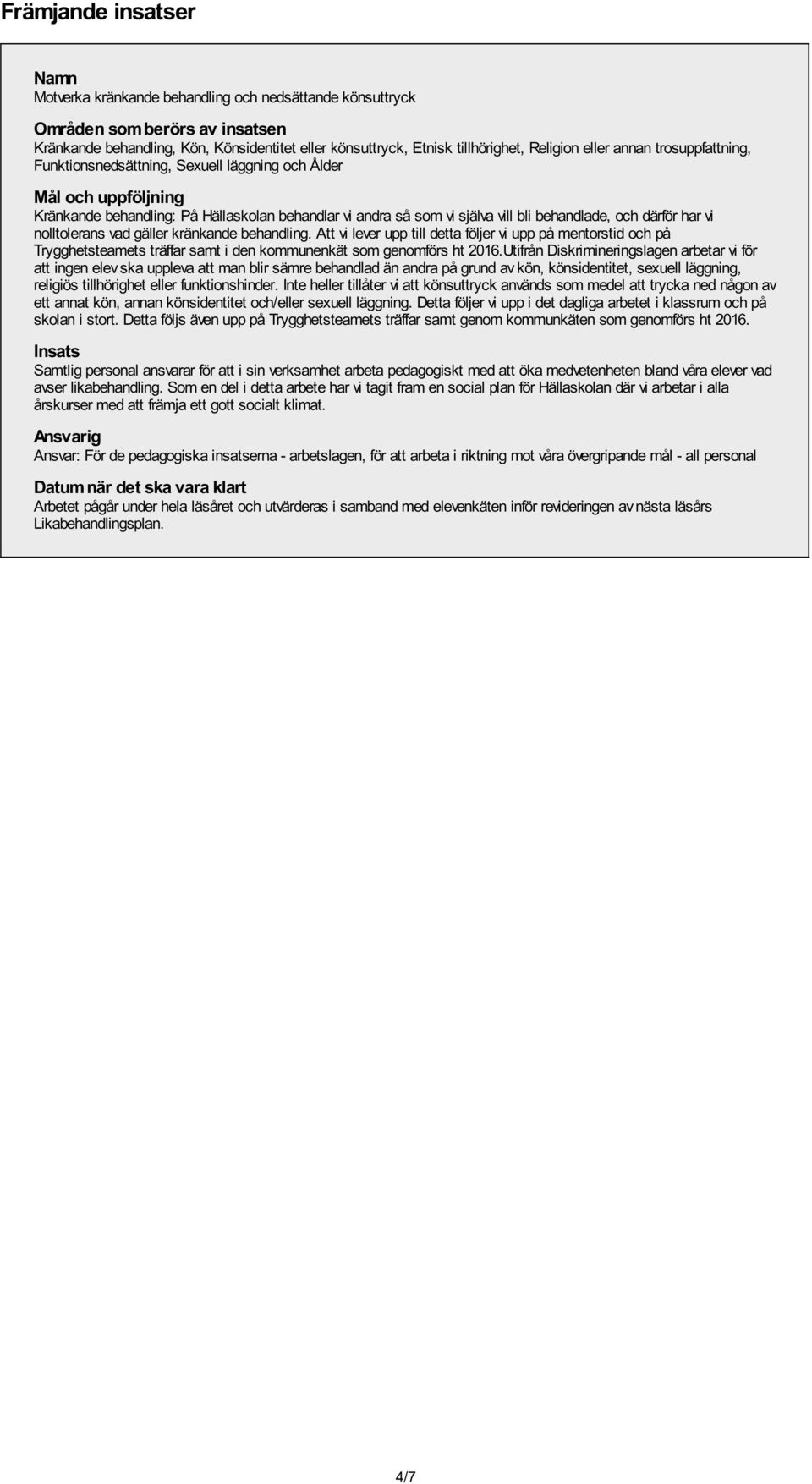 Främjande insatser

Namn
Motverka kränkande behandling och nedsättande könsuttryck

Områden som berörs av insatsen
Kränkande behandling, Kön, Könsidentitet eller könsuttryck, Etnisk tillhörighet, Religion eller annan trosuppfattning, Funktionsnedsättning, Sexuell läggning och Ålder

Mål och uppföljning
Kränkande behandling: På Hällaskolan behandlar vi andra så som vi själva vill bli behandlade, och därför har vi nolltolerans vad gäller kränkande behandling. Att vi lever upp till detta följer vi upp på mentorstid och på Trygghetsteamets träffar samt i den kommunenkät som genomförs ht 2016.Utifrån Diskrimineringslagen arbetar vi för att ingen elev ska uppleva att man blir sämre behandlad än andra på grund av kön, könsidentitet, sexuell läggning, religiös tillhörighet eller funktionshinder. Inte heller tillåter vi att könsuttryck används som medel att trycka ned någon av ett annat kön, annan könsidentitet och/eller sexuell läggning. Detta följer vi upp i det dagliga arbetet i klassrum och på skolan i stort. Detta följs även upp på Trygghetsteamets träffar samt genom kommunkäten som genomförs ht 2016.

Insats
Samtlig personal ansvarar för att i sin verksamhet arbeta pedagogiskt med att öka medvetenheten bland våra elever vad avser likabehandling. Som en del i detta arbete har vi tagit fram en social plan för Hällaskolan där vi arbetar i alla årskurser med att främja ett gott socialt klimat.

Ansvarig
Ansvar: För de pedagogiska insatserna - arbetslagen, för att arbeta i riktning mot våra övergripande mål - all personal

Datum när det ska vara klart
Arbetet pågår under hela läsåret och utvärderas i samband med elevenkäten inför revideringen av nästa läsårs Likabehandlingsplan.

4/7